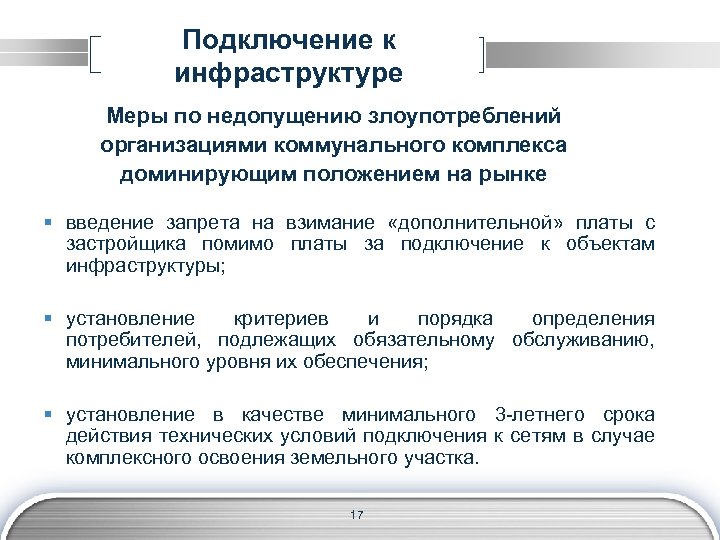 Подключение к инфраструктуре

Меры по недопущению злоупотреблений организациями коммунального комплекса доминирующим положением на рынке

▪ введение запрета на взимание «дополнительной» платы с застройщика помимо платы за подключение к объектам инфраструктуры;

▪ установление критериев и порядка определения потребителей, подлежащих обязательному обслуживанию, минимального уровня их обеспечения;

▪ установление в качестве минимального 3-летнего срока действия технических условий подключения к сетям в случае комплексного освоения земельного участка.

17